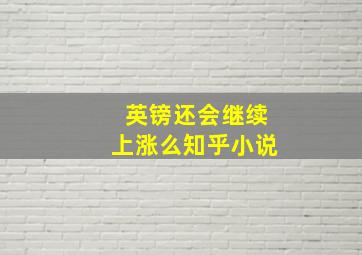 英镑还会继续
上涨么知乎小说